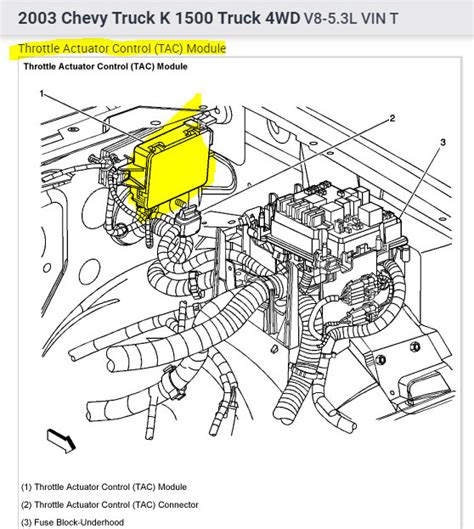 2003 Chevy Truck K 1500 Truck 4WD V8-5.3L VIN T

Throttle Actuator Control (TAC) Module

Throttle Actuator Control (TAC) Module

1

2

3

(1) Throttle Actuator Control (TAC) Module

(2) Throttle Actuator Control (TAC) Connector

(3) Fuse Block-Underhood